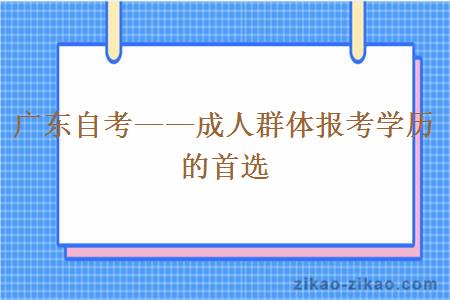 广东自考——成人群体报考学历的首选

zikao-zikao.com